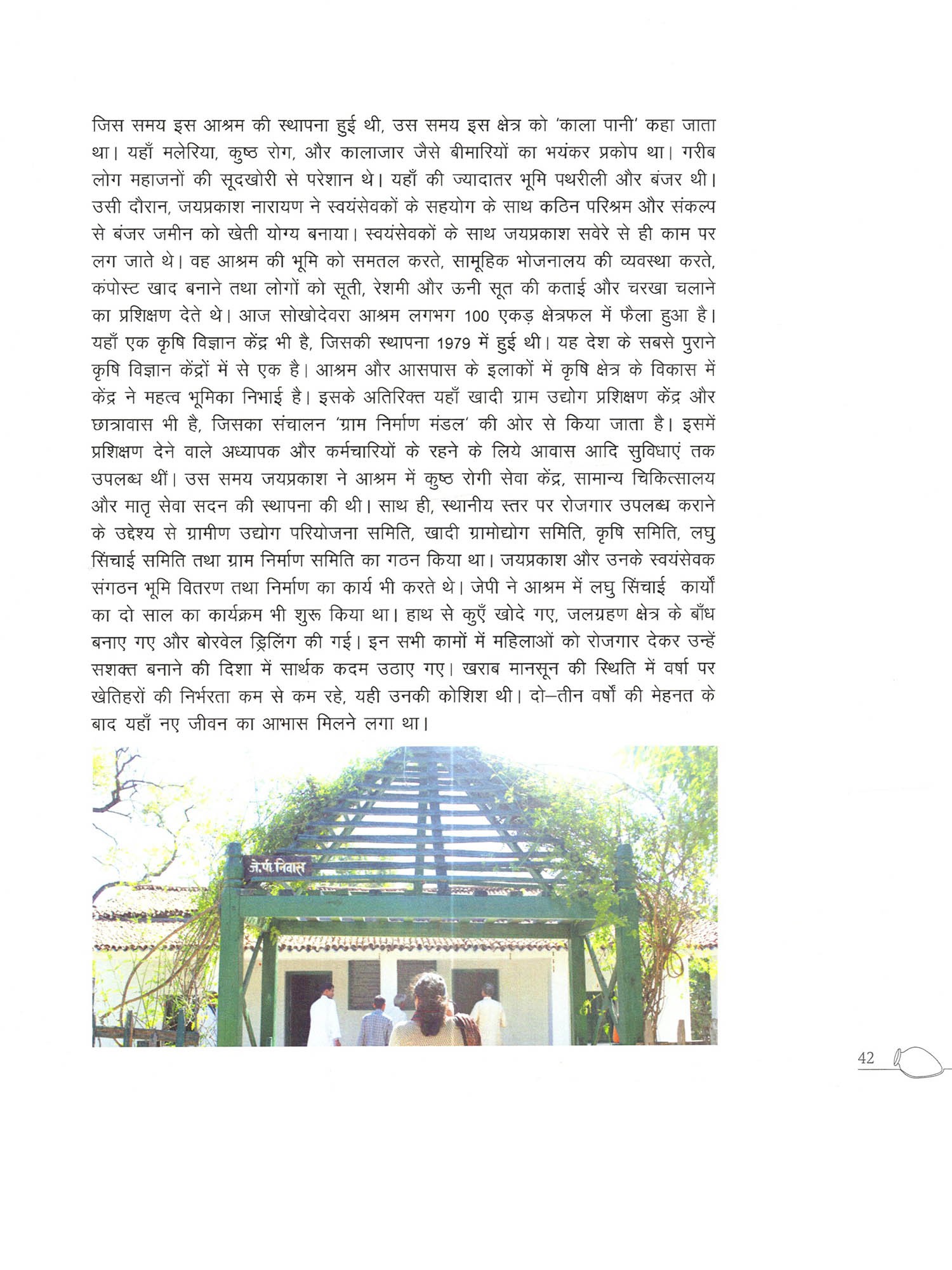 जिस समय इस आश्रम की स्थापना हुई थी, उस समय इस क्षेत्र को 'काला पानी' कहा जाता था। यहाँ मलेरिया, कुष्ठ रोग, और कालाजार जैसे बीमारियों का भयंकर प्रकोप था। गरीब लोग महाजनों की सूदखोरी से परेशान थे। यहाँ की ज्यादातर भूमि पथरीली और बंजर थी। उसी दौरान, जयप्रकाश नारायण ने स्वयंसेवकों के सहयोग के साथ कठिन परिश्रम और संकल्प से बंजर जमीन को खेती योग्य बनाया। स्वयंसेवकों के साथ जयप्रकाश सवेरे से ही काम पर लग जाते थे। वह आश्रम की भूमि को समतल करते, सामूहिक भोजनालय की व्यवस्था करते, कंपोस्ट खाद बनाने तथा लोगों को सूती, रेशमी और ऊनी सूत की कताई और चरखा चलाने का प्रशिक्षण देते थे। आज सोखोदेवरा आश्रम लगभग 100 एकड़ क्षेत्रफल में फैला हुआ है। यहाँ एक कृषि विज्ञान केंद्र भी है, जिसकी स्थापना 1979 में हुई थी। यह देश के सबसे पुराने कृषि विज्ञान केंद्रों में से एक है। आश्रम और आसपास के इलाकों में कृषि क्षेत्र के विकास में केंद्र ने महत्व भूमिका निभाई है। इसके अतिरिक्त यहाँ खादी ग्राम उद्योग प्रशिक्षण केंद्र और छात्रावास भी है, जिसका संचालन 'ग्राम निर्माण मंडल' की ओर से किया जाता है। इसमें प्रशिक्षण देने वाले अध्यापक और कर्मचारियों के रहने के लिये आवास आदि सुविधाएं तक उपलब्ध थीं। उस समय जयप्रकाश ने आश्रम में कुष्ठ रोगी सेवा केंद्र, सामान्य चिकित्सालय और मातृ सेवा सदन की स्थापना की थी। साथ ही, स्थानीय स्तर पर रोजगार उपलब्ध कराने के उद्देश्य से ग्रामीण उद्योग परियोजना समिति, खादी ग्रामोद्योग समिति, कृषि समिति, लघु सिंचाई समिति तथा ग्राम निर्माण समिति का गठन किया था। जयप्रकाश और उनके स्वयंसेवक संगठन भूमि वितरण तथा निर्माण का कार्य भी करते थे। जेपी ने आश्रम में लघु सिंचाई कार्यों का दो साल का कार्यक्रम भी शुरू किया था। हाथ से कुएँ खोदे गए, जलग्रहण क्षेत्र के बाँध बनाए गए और बोरवेल ड्रिलिंग की गई। इन सभी कामों में महिलाओं को रोजगार देकर उन्हें सशक्त बनाने की दिशा में सार्थक कदम उठाए गए। खराब मानसून की स्थिति में वर्षा पर खेतिहरों की निर्भरता कम से कम रहे, यही उनकी कोशिश थी। दो–तीन वर्षों की मेहनत के बाद यहाँ नए जीवन का आभास मिलने लगा था।

जे.पी. निवास

42